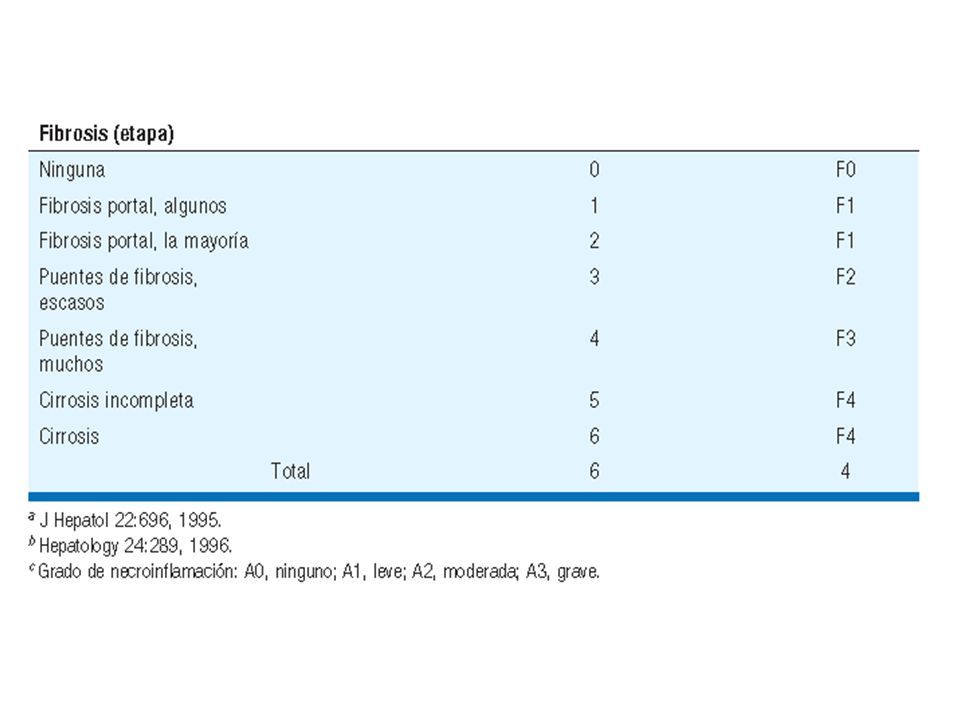 | Fibrosis (etapa) | | |
|---|---|---|
| Ninguna | 0 | F0 |
| Fibrosis portal, algunos | 1 | F1 |
| Fibrosis portal, la mayoría | 2 | F1 |
| Puentes de fibrosis, escasos | 3 | F2 |
| Puentes de fibrosis, muchos | 4 | F3 |
| Cirrosis incompleta | 5 | F4 |
| Cirrosis | 6 | F4 |
| Total | 6 | 4 |

$^a$ J Hepatol 22:696, 1995.
$^b$ Hepatology 24:289, 1996.
$^c$ Grado de necroinflamación: A0, ninguno; A1, leve; A2, moderada; A3, grave.